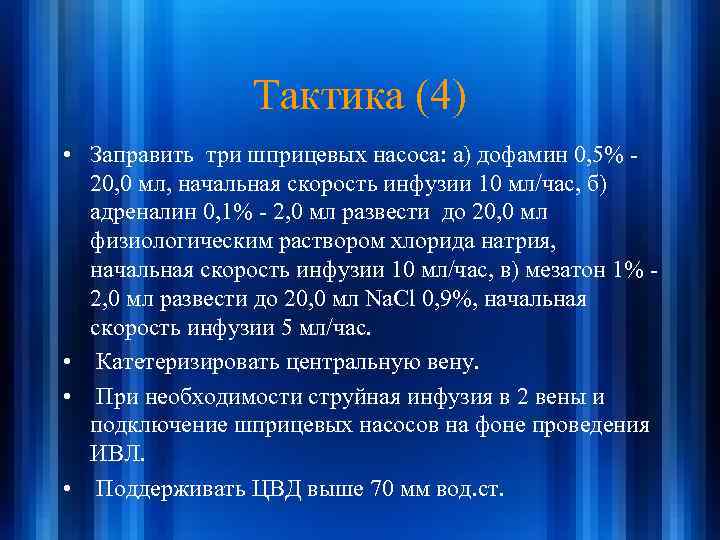 Тактика (4)

• Заправить три шприцевых насоса: а) дофамин 0,5% - 20,0 мл, начальная скорость инфузии 10 мл/час, б) адреналин 0,1% - 2,0 мл развести до 20,0 мл физиологическим раствором хлорида натрия, начальная скорость инфузии 10 мл/час, в) мезатон 1% - 2,0 мл развести до 20,0 мл NaCl 0,9%, начальная скорость инфузии 5 мл/час.

• Катетеризировать центральную вену.

• При необходимости струйная инфузия в 2 вены и подключение шприцевых насосов на фоне проведения ИВЛ.

• Поддерживать ЦВД выше 70 мм вод.ст.